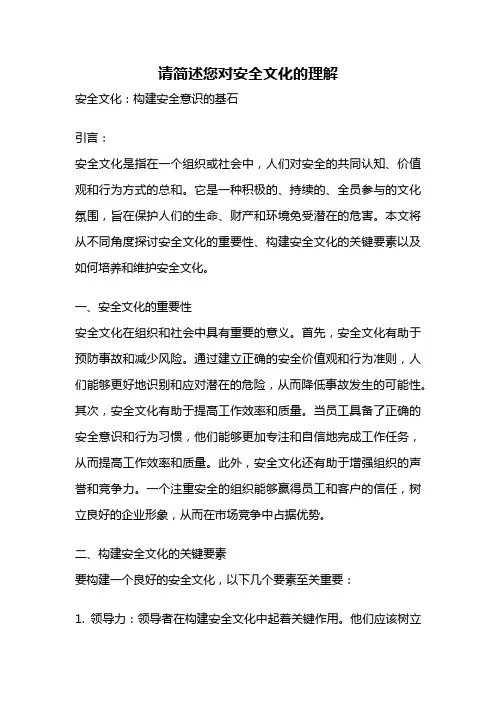 请简述您对安全文化的理解

安全文化：构建安全意识的基石

引言：

安全文化是指在一个组织或社会中，人们对安全的共同认知、价值观和行为方式的总和。它是一种积极的、持续的、全员参与的文化氛围，旨在保护人们的生命、财产和环境免受潜在的危害。本文将从不同角度探讨安全文化的重要性、构建安全文化的关键要素以及如何培养和维护安全文化。

一、安全文化的重要性

安全文化在组织和社会中具有重要的意义。首先，安全文化有助于预防事故和减少风险。通过建立正确的安全价值观和行为准则，人们能够更好地识别和应对潜在的危险，从而降低事故发生的可能性。其次，安全文化有助于提高工作效率和质量。当员工具备了正确的安全意识和行为习惯，他们能够更加专注和自信地完成工作任务，从而提高工作效率和质量。此外，安全文化还有助于增强组织的声誉和竞争力。一个注重安全的组织能够赢得员工和客户的信任，树立良好的企业形象，从而在市场竞争中占据优势。

二、构建安全文化的关键要素

要构建一个良好的安全文化，以下几个要素至关重要：

1. 领导力：领导者在构建安全文化中起着关键作用。他们应该树立